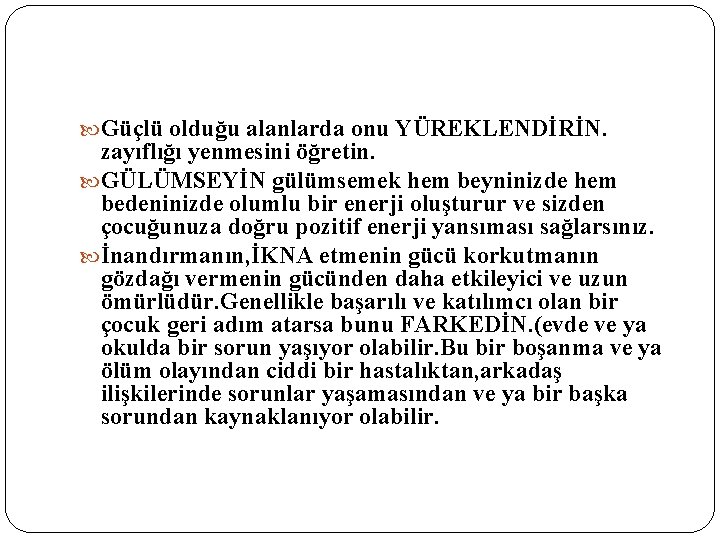 Güçlü olduğu alanlarda onu YÜREKLENDİRİN. zayıflığı yenmesini öğretin.

GÜLÜMSEYİN gülümsemek hem beyninizde hem bedeninizde olumlu bir enerji oluşturur ve sizden çocuğunuza doğru pozitif enerji yansıması sağlarsınız.

İnandırmanın,İKNA etmenin gücü korkutmanın gözdağı vermenin gücünden daha etkileyici ve uzun ömürlüdür.Genellikle başarılı ve katılımcı olan bir çocuk geri adım atarsa bunu FARKEDİN.(evde ve ya okulda bir sorun yaşıyor olabilir.Bu bir boşanma ve ya ölüm olayından ciddi bir hastalıktan,arkadaş ilişkilerinde sorunlar yaşamasından ve ya bir başka sorundan kaynaklanıyor olabilir.